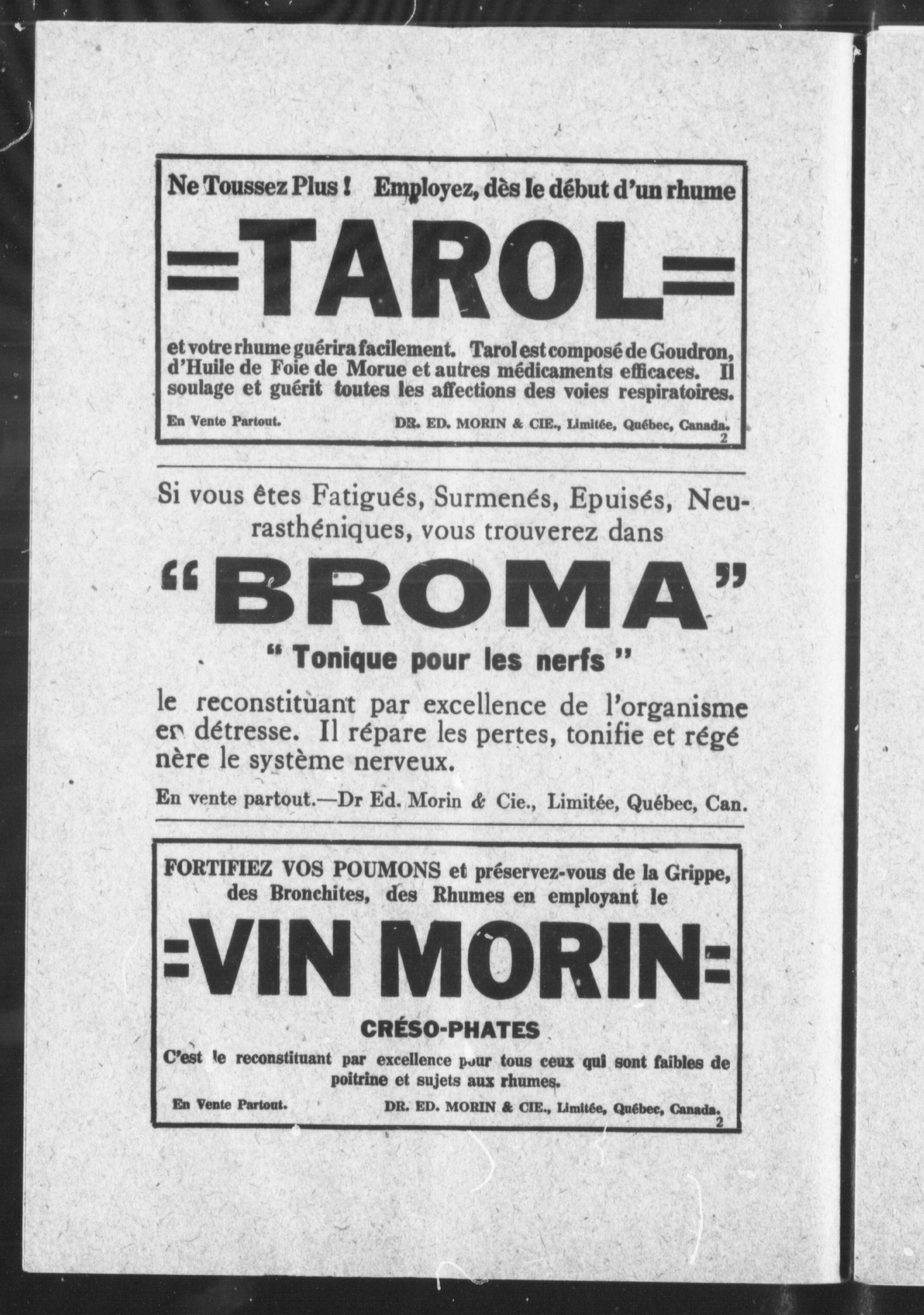 Ne Toussez Plus ! Employez, dès le début d'un rhume

=TAROL=

et votre rhume guérira facilement. Tarol est composé de Goudron, d'Huile de Foie de Morue et autres médicaments efficaces. Il soulage et guérit toutes les affections des voies respiratoires.

En Vente Partout. DR. ED. MORIN & CIE., Limitée, Québec, Canada. 2

Si vous êtes Fatigués, Surmenés, Epuisés, Neurasthéniques, vous trouverez dans

"BROMA"

" Tonique pour les nerfs "

le reconstituant par excellence de l'organisme en détresse. Il répare les pertes, tonifie et régé nère le système nerveux.

En vente partout.—Dr Ed. Morin & Cie., Limitée, Québec, Can.

FORTIFIEZ VOS POUMONS et préservez-vous de la Grippe, des Bronchites, des Rhumes en employant le

=VIN MORIN=

CRÉSO-PHATES

C'est le reconstituant par excellence pour tous ceux qui sont faibles de poitrine et sujets aux rhumes.

En Vente Partout. DR. ED. MORIN & CIE., Limitée, Québec, Canada. 2